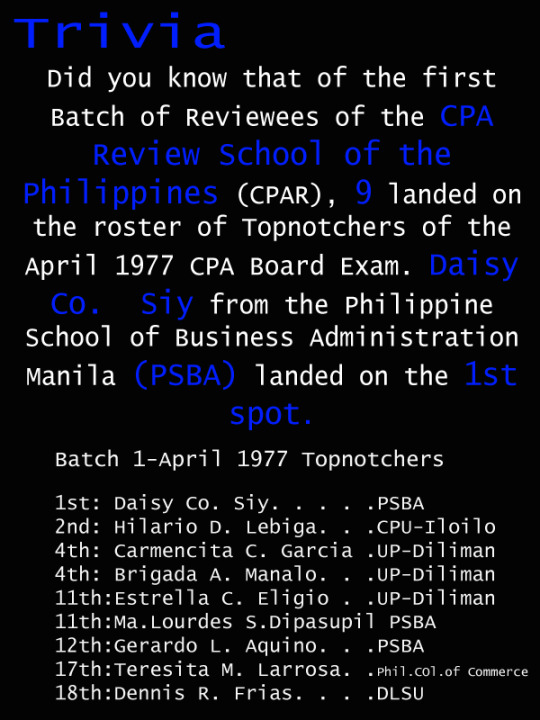 Trivia

Did you know that of the first Batch of Reviewees of the CPA Review School of the Philippines (CPAR), 9 landed on the roster of Topnotchers of the April 1977 CPA Board Exam. Daisy Co. Siy from the Philippine School of Business Administration Manila (PSBA) landed on the 1st spot.

Batch 1-April 1977 Topnotchers

1st: Daisy Co. Siy. . . . .PSBA
2nd: Hilario D. Lebiga. . .CPU-Iloilo
4th: Carmencita C. Garcia .UP-Diliman
4th: Brigada A. Manalo. . .UP-Diliman
11th:Estrella C. Eligio . .UP-Diliman
11th:Ma.Lourdes S.Dipasupil PSBA
12th:Gerardo L. Aquino. . .PSBA
17th:Teresita M. Larrosa. .Phil.Col.of Commerce
18th:Dennis R. Frias. . . .DLSU